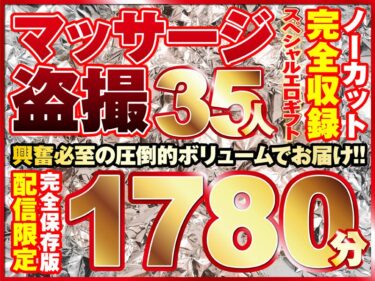 マッサージ盗撮35人

ノーカット完全収録

スペシャルエロギフト

興奮必至の圧倒的ボリュームでお届け!!

配信限定

完全保存版

1780分